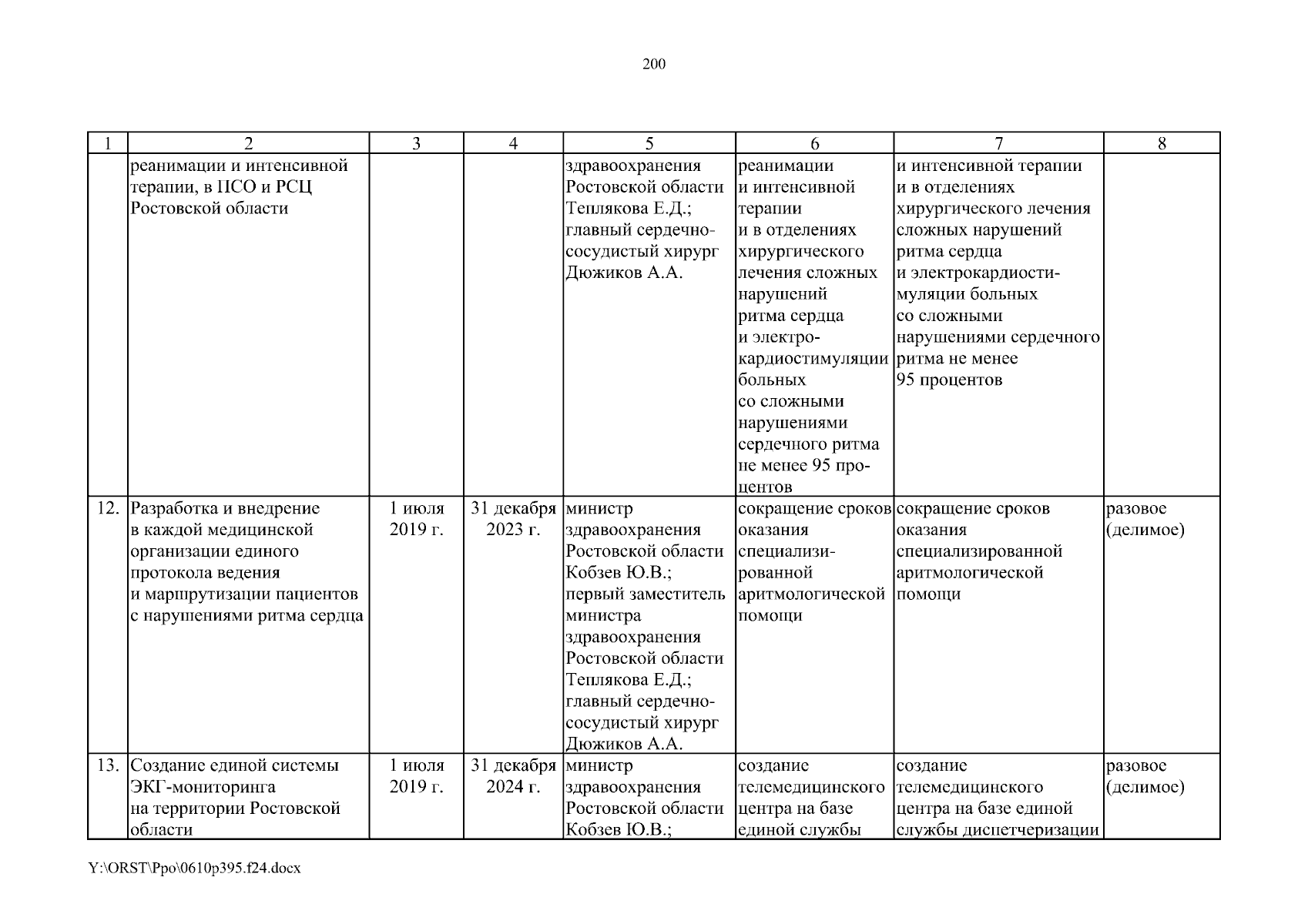 200

| 1 | 2 | 3 | 4 | 5 | 6 | 7 | 8 |
|---|---|---|---|---|---|---|---|
| | реанимации и интенсивной терапии, в ПСО и РСЦ Ростовской области | | | здравоохранения Ростовской области Теплякова Е.Д.; главный сердечно-сосудистый хирург Дюжиков А.А. | реанимации и интенсивной терапии и в отделениях хирургического лечения сложных нарушений ритма сердца и электрокардиостимуляции больных со сложными нарушениями сердечного ритма не менее 95 процентов | и интенсивной терапии и в отделениях хирургического лечения сложных нарушений ритма сердца и электрокардиостимуляции больных со сложными нарушениями сердечного ритма не менее 95 процентов | |
| 12. | Разработка и внедрение в каждой медицинской организации единого протокола ведения и маршрутизации пациентов с нарушениями ритма сердца | 1 июля 2019 г. | 31 декабря 2023 г. | министр здравоохранения Ростовской области Кобзев Ю.В.; первый заместитель министра здравоохранения Ростовской области Теплякова Е.Д.; главный сердечно-сосудистый хирург Дюжиков А.А. | сокращение сроков оказания специализированной аритмологической помощи | сокращение сроков оказания специализированной аритмологической помощи | разовое (делимое) |
| 13. | Создание единой системы ЭКГ-мониторинга на территории Ростовской области | 1 июля 2019 г. | 31 декабря 2024 г. | министр здравоохранения Ростовской области Кобзев Ю.В.; | создание телемедицинского центра на базе единой службы | создание телемедицинского центра на базе единой службы диспетчеризации | разовое (делимое) |

Y:\ORST\Ppo\0610p395.f24.docx